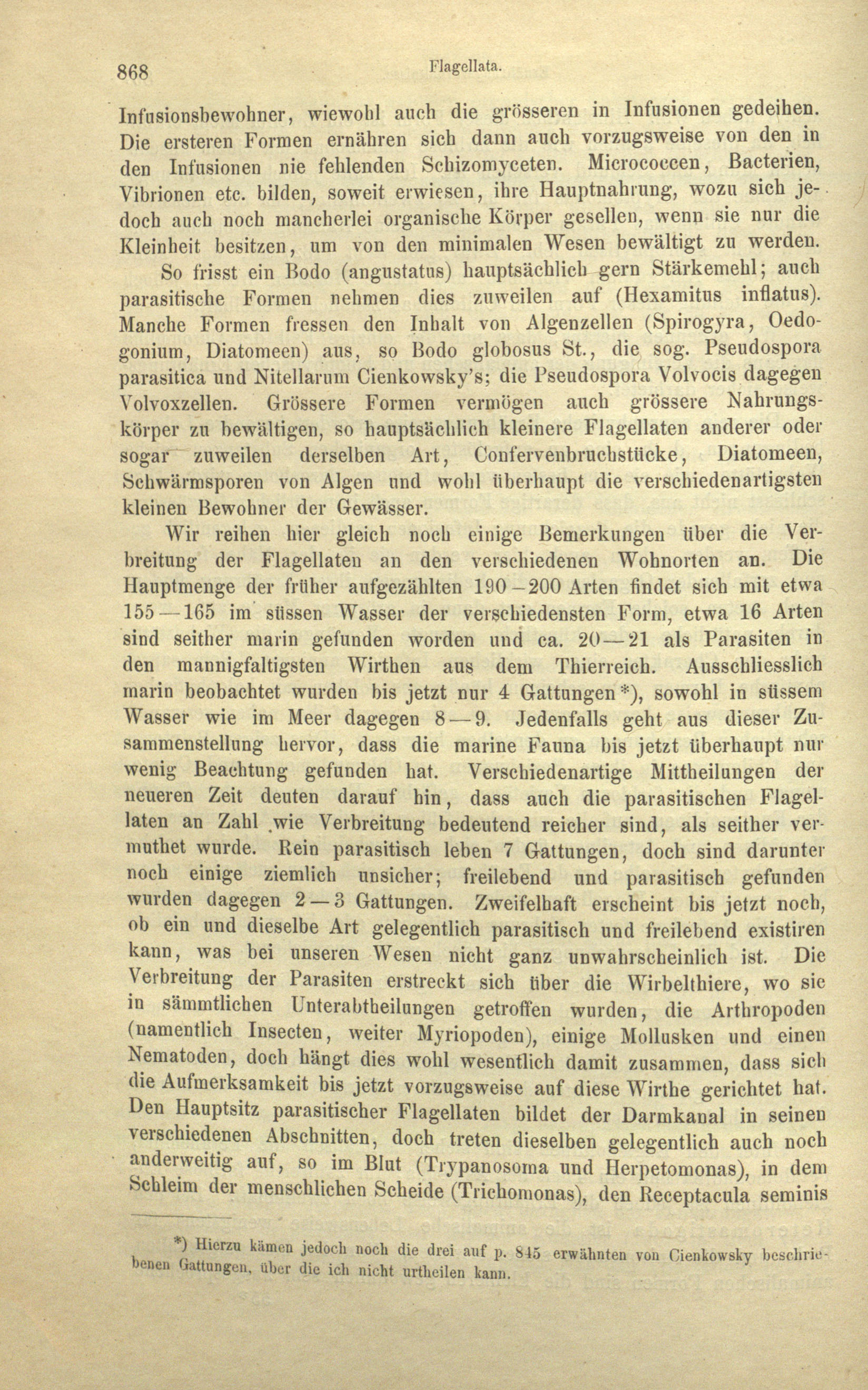 868 Flagellata.

Infusionsbewohner, wiewohl auch die grösseren in Infusionen gedeihen. Die ersteren Formen ernähren sich dann auch vorzugsweise von den in den Infusionen nie fehlenden Schizomyceten. Micrococcen, Bacterien, Vibrionen etc. bilden, soweit erwiesen, ihre Hauptnahrung, wozu sich jedoch auch noch mancherlei organische Körper gesellen, wenn sie nur die Kleinheit besitzen, um von den minimalen Wesen bewältigt zu werden.

So frisst ein Bodo (angustatus) hauptsächlich gern Stärkemehl; auch parasitische Formen nehmen dies zuweilen auf (Hexamitus inflatus). Manche Formen fressen den Inhalt von Algenzellen (Spirogyra, Oedogonium, Diatomeen) aus, so Bodo globosus St., die sog. Pseudospora parasitica und Nitellarum Cienkowsky's; die Pseudospora Volvocis dagegen Volvoxzellen. Grössere Formen vermögen auch grössere Nahrungskörper zu bewältigen, so hauptsächlich kleinere Flagellaten anderer oder sogar zuweilen derselben Art, Confervenbruchstücke, Diatomeen, Schwärmsporen von Algen und wohl überhaupt die verschiedenartigsten kleinen Bewohner der Gewässer.

Wir reihen hier gleich noch einige Bemerkungen über die Verbreitung der Flagellaten an den verschiedenen Wohnorten an. Die Hauptmenge der früher aufgezählten 190—200 Arten findet sich mit etwa 155—165 im süssen Wasser der verschiedensten Form, etwa 16 Arten sind seither marin gefunden worden und ca. 20—21 als Parasiten in den mannigfaltigsten Wirthen aus dem Thierreich. Ausschliesslich marin beobachtet wurden bis jetzt nur 4 Gattungen*), sowohl in süssem Wasser wie im Meer dagegen 8—9. Jedenfalls geht aus dieser Zusammenstellung hervor, dass die marine Fauna bis jetzt überhaupt nur wenig Beachtung gefunden hat. Verschiedenartige Mittheilungen der neueren Zeit deuten darauf hin, dass auch die parasitischen Flagellaten an Zahl wie Verbreitung bedeutend reicher sind, als seither vermuthet wurde. Rein parasitisch leben 7 Gattungen, doch sind darunter noch einige ziemlich unsicher; freilebend und parasitisch gefunden wurden dagegen 2—3 Gattungen. Zweifelhaft erscheint bis jetzt noch, ob ein und dieselbe Art gelegentlich parasitisch und freilebend existiren kann, was bei unseren Wesen nicht ganz unwahrscheinlich ist. Die Verbreitung der Parasiten erstreckt sich über die Wirbelthiere, wo sie in sämmtlichen Unterabtheilungen getroffen wurden, die Arthropoden (namentlich Insecten, weiter Myriopoden), einige Mollusken und einen Nematoden, doch hängt dies wohl wesentlich damit zusammen, dass sich die Aufmerksamkeit bis jetzt vorzugsweise auf diese Wirthe gerichtet hat. Den Hauptsitz parasitischer Flagellaten bildet der Darmkanal in seinen verschiedenen Abschnitten, doch treten dieselben gelegentlich auch noch anderweitig auf, so im Blut (Trypanosoma und Herpetomonas), in dem Schleim der menschlichen Scheide (Trichomonas), den Receptacula seminis

*) Hierzu kämen jedoch noch die drei auf p. 845 erwähnten von Cienkowsky beschriebenen Gattungen, über die ich nicht urtheilen kann.